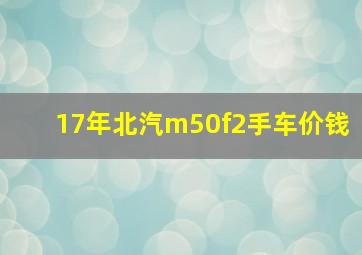 17年北汽m50f2手车价钱